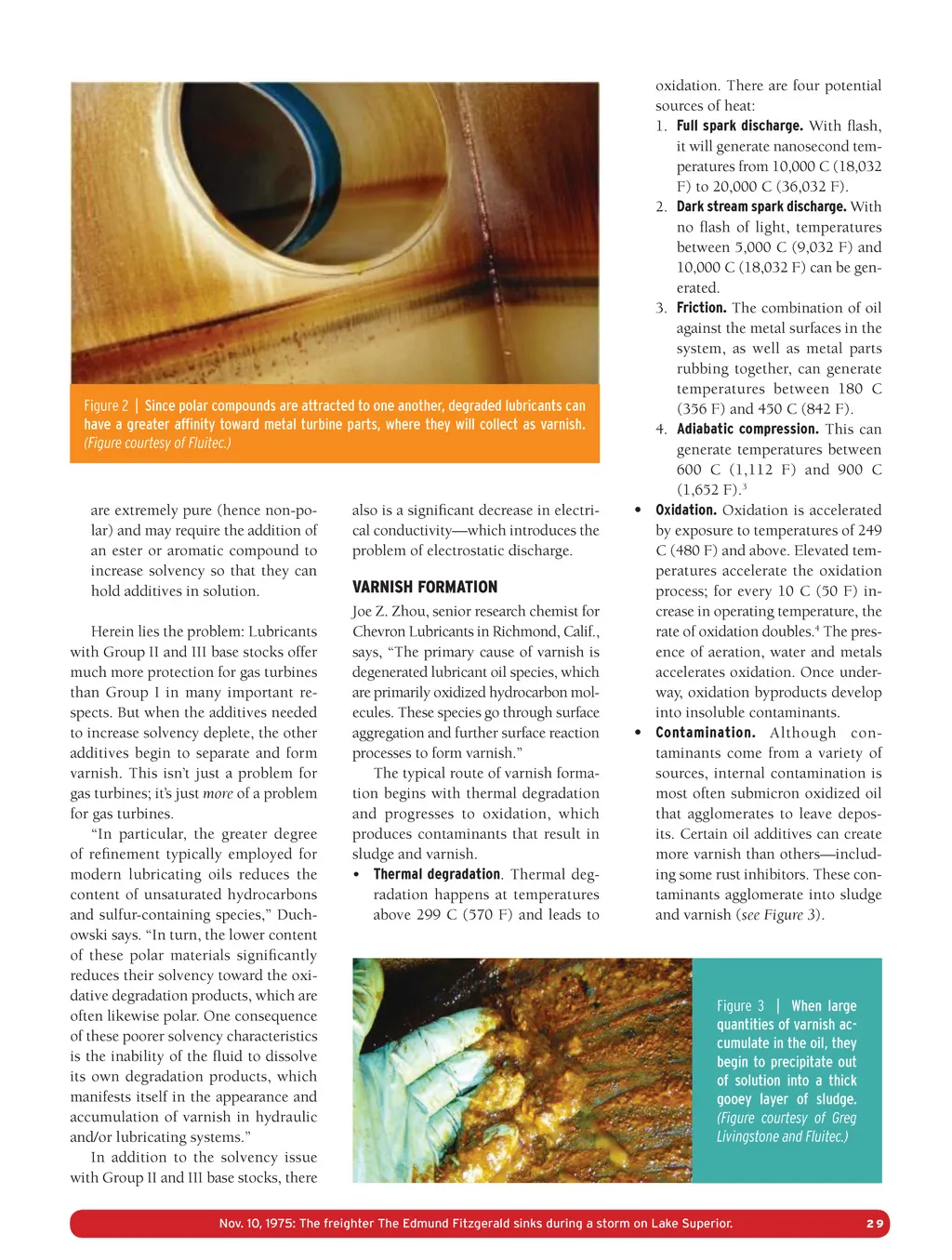 Figure 2 | Since polar compounds are attracted to one another, degraded lubricants can have a greater affinity toward metal turbine parts, where they will collect as varnish. (Figure courtesy of Fluitec.)

are extremely pure (hence non-polar) and may require the addition of an ester or aromatic compound to increase solvency so that they can hold additives in solution.

Herein lies the problem: Lubricants with Group II and III base stocks offer much more protection for gas turbines than Group I in many important respects. But when the additives needed to increase solvency deplete, the other additives begin to separate and form varnish. This isn't just a problem for gas turbines; it's just more of a problem for gas turbines.

"In particular, the greater degree of refinement typically employed for modern lubricating oils reduces the content of unsaturated hydrocarbons and sulfur-containing species," Duchowski says. "In turn, the lower content of these polar materials significantly reduces their solvency toward the oxidative degradation products, which are often likewise polar. One consequence of these poorer solvency characteristics is the inability of the fluid to dissolve its own degradation products, which manifests itself in the appearance and accumulation of varnish in hydraulic and/or lubricating systems."

In addition to the solvency issue with Group II and III base stocks, there also is a significant decrease in electrical conductivity—which introduces the problem of electrostatic discharge.

VARNISH FORMATION

Joe Z. Zhou, senior research chemist for Chevron Lubricants in Richmond, Calif., says, "The primary cause of varnish is degenerated lubricant oil species, which are primarily oxidized hydrocarbon molecules. These species go through surface aggregation and further surface reaction processes to form varnish."

The typical route of varnish formation begins with thermal degradation and progresses to oxidation, which produces contaminants that result in sludge and varnish.

• Thermal degradation. Thermal degradation happens at temperatures above 299 C (570 F) and leads to oxidation. There are four potential sources of heat:
1. Full spark discharge. With flash, it will generate nanosecond temperatures from 10,000 C (18,032 F) to 20,000 C (36,032 F).
2. Dark stream spark discharge. With no flash of light, temperatures between 5,000 C (9,032 F) and 10,000 C (18,032 F) can be generated.
3. Friction. The combination of oil against the metal surfaces in the system, as well as metal parts rubbing together, can generate temperatures between 180 C (356 F) and 450 C (842 F).
4. Adiabatic compression. This can generate temperatures between 600 C (1,112 F) and 900 C (1,652 F).$^3$

• Oxidation. Oxidation is accelerated by exposure to temperatures of 249 C (480 F) and above. Elevated temperatures accelerate the oxidation process; for every 10 C (50 F) increase in operating temperature, the rate of oxidation doubles.$^4$ The presence of aeration, water and metals accelerates oxidation. Once underway, oxidation byproducts develop into insoluble contaminants.

• Contamination. Although contaminants come from a variety of sources, internal contamination is most often submicron oxidized oil that agglomerates to leave deposits. Certain oil additives can create more varnish than others—including some rust inhibitors. These contaminants agglomerate into sludge and varnish (see Figure 3).

Figure 3 | When large quantities of varnish accumulate in the oil, they begin to precipitate out of solution into a thick gooey layer of sludge. (Figure courtesy of Greg Livingstone and Fluitec.)

Nov. 10, 1975: The freighter The Edmund Fitzgerald sinks during a storm on Lake Superior. 29